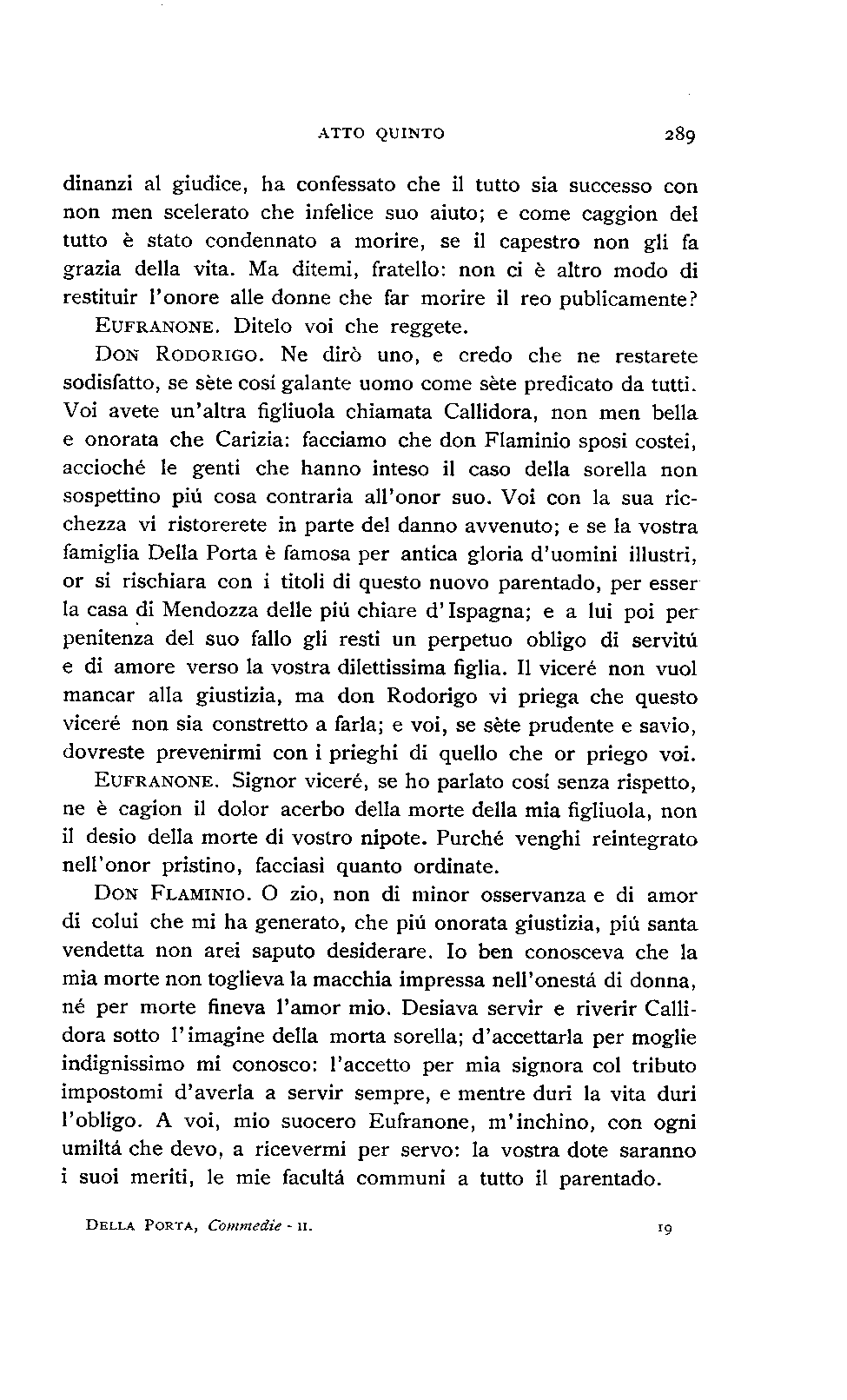 ATTO QUINTO 289

dinanzi al giudice, ha confessato che il tutto sia successo con non men scelerato che infelice suo aiuto; e come caggion del tutto è stato condennato a morire, se il capestro non gli fa grazia della vita. Ma ditemi, fratello: non ci è altro modo di restituir l'onore alle donne che far morire il reo publicamente?

EUFRANONE. Ditelo voi che reggete.

DON RODORIGO. Ne dirò uno, e credo che ne restarete sodisfatto, se sète cosí galante uomo come sète predicato da tutti. Voi avete un'altra figliuola chiamata Callidora, non men bella e onorata che Carizia: facciamo che don Flaminio sposi costei, accioché le genti che hanno inteso il caso della sorella non sospettino piú cosa contraria all'onor suo. Voi con la sua ricchezza vi ristorerete in parte del danno avvenuto; e se la vostra famiglia Della Porta è famosa per antica gloria d'uomini illustri, or si rischiara con i titoli di questo nuovo parentado, per esser la casa di Mendozza delle piú chiare d'Ispagna; e a lui poi per penitenza del suo fallo gli resti un perpetuo obligo di servitú e di amore verso la vostra dilettissima figlia. Il viceré non vuol mancar alla giustizia, ma don Rodorigo vi priega che questo viceré non sia constretto a farla; e voi, se sète prudente e savio, dovreste prevenirmi con i prieghi di quello che or priego voi.

EUFRANONE. Signor viceré, se ho parlato cosí senza rispetto, ne è cagion il dolor acerbo della morte della mia figliuola, non il desio della morte di vostro nipote. Purché venghi reintegrato nell'onor pristino, facciasi quanto ordinate.

DON FLAMINIO. O zio, non di minor osservanza e di amor di colui che mi ha generato, che piú onorata giustizia, piú santa vendetta non arei saputo desiderare. Io ben conosceva che la mia morte non toglieva la macchia impressa nell'onestá di donna, né per morte fineva l'amor mio. Desiava servir e riverir Callidora sotto l'imagine della morta sorella; d'accettarla per moglie indignissimo mi conosco: l'accetto per mia signora col tributo impostomi d'averla a servir sempre, e mentre duri la vita duri l'obligo. A voi, mio suocero Eufranone, m'inchino, con ogni umiltá che devo, a ricevermi per servo: la vostra dote saranno i suoi meriti, le mie facultá communi a tutto il parentado.

DELLA PORTA, Commedie - II. 19